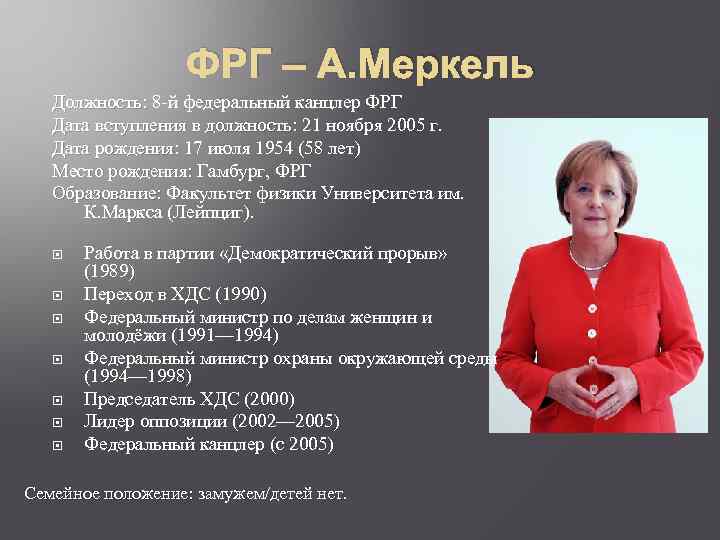 ФРГ – А.Меркель

Должность: 8-й федеральный канцлер ФРГ
Дата вступления в должность: 21 ноября 2005 г.
Дата рождения: 17 июля 1954 (58 лет)
Место рождения: Гамбург, ФРГ
Образование: Факультет физики Университета им. К.Маркса (Лейпциг).

Работа в партии «Демократический прорыв» (1989)
Переход в ХДС (1990)
Федеральный министр по делам женщин и молодёжи (1991—1994)
Федеральный министр охраны окружающей среды (1994—1998)
Председатель ХДС (2000)
Лидер оппозиции (2002—2005)
Федеральный канцлер (с 2005)

Семейное положение: замужем/детей нет.